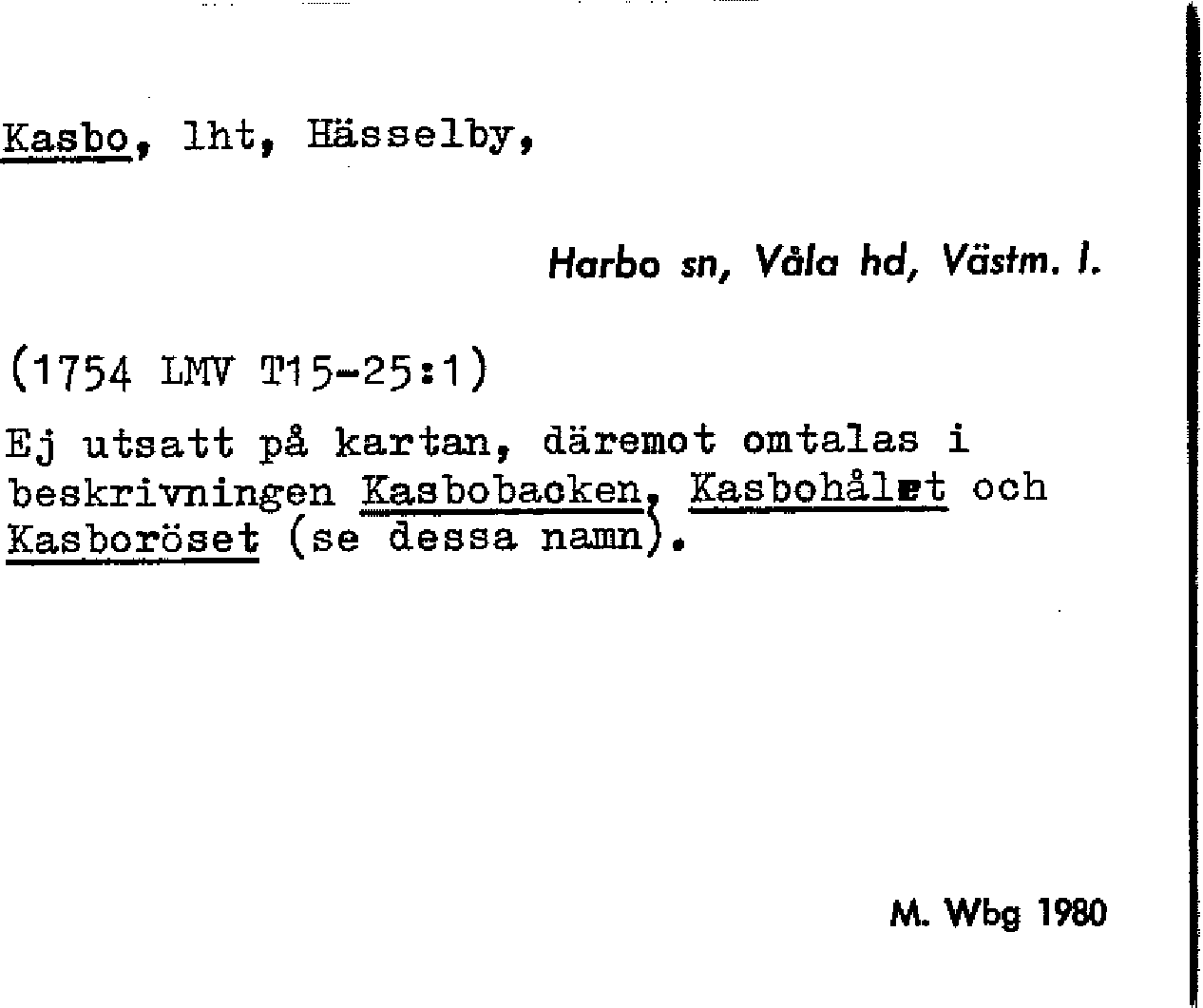 Kasbo, lht, Hässelby,

Harbo sn, Våla hd, Västm. l.

(1754 LMV T15-25:1)

Ej utsatt på kartan, däremot omtalas i beskrivningen Kasbobacken, Kasbohålet och Kasboröset (se dessa namn).

M. Wbg 1980